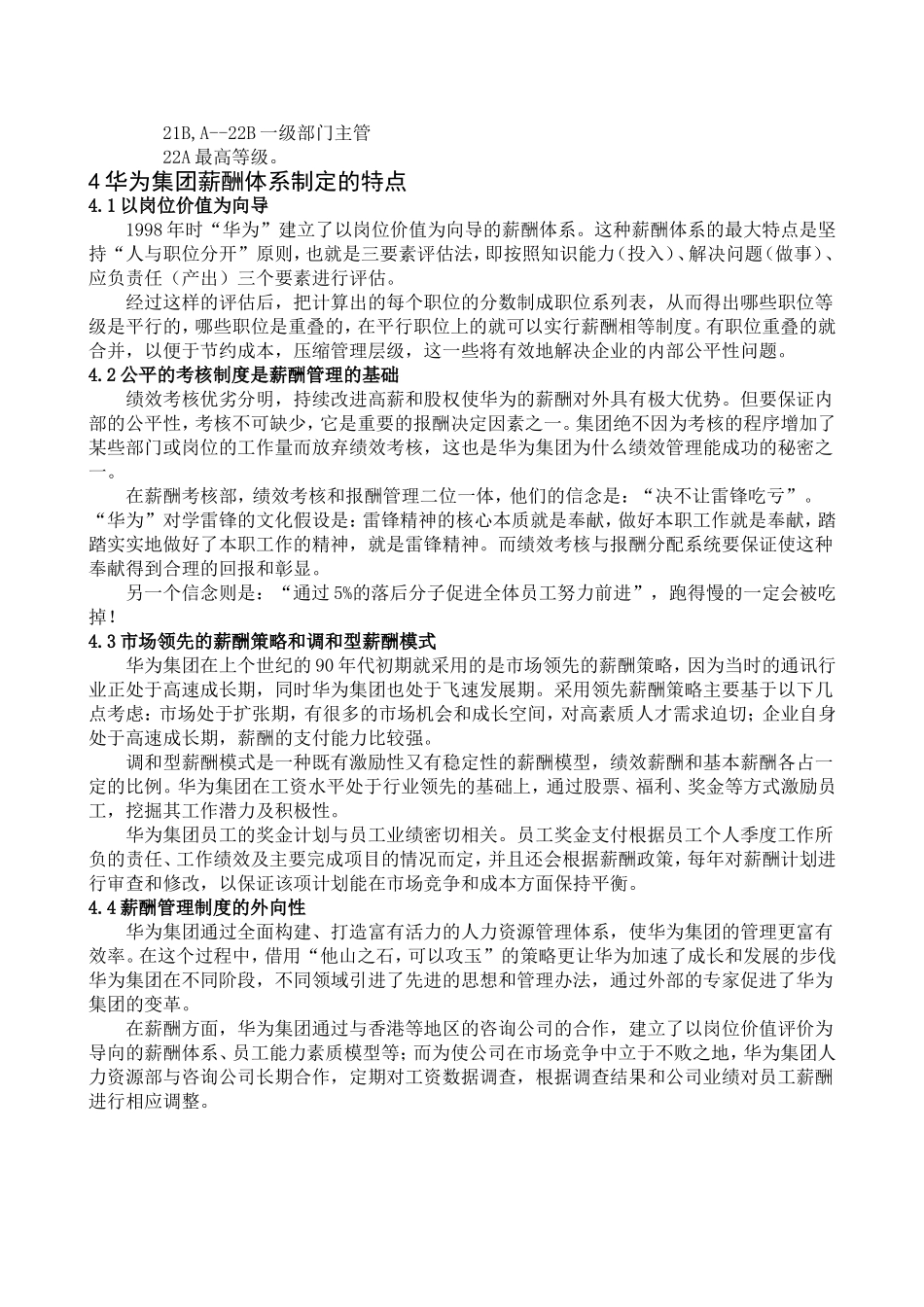 21B,A--22B 一级部门主管
22A 最高等级。

4 华为集团薪酬体系制定的特点

4.1 以岗位价值为向导

1998 年时“华为”建立了以岗位价值为向导的薪酬体系。这种薪酬体系的最大特点是坚持“人与职位分开”原则，也就是三要素评估法，即按照知识能力（投入）、解决问题（做事）、应负责任（产出）三个要素进行评估。

经过这样的评估后，把计算出的每个职位的分数制成职位系列表，从而得出哪些职位等级是平行的，哪些职位是重叠的，在平行职位上的就可以实行薪酬相等制度。有职位重叠的就合并，以便于节约成本，压缩管理层级，这一些将有效地解决企业的内部公平性问题。

4.2 公平的考核制度是薪酬管理的基础

绩效考核优劣分明，持续改进高薪和股权使华为的薪酬对外具有极大优势。但要保证内部的公平性，考核不可缺少，它是重要的报酬决定因素之一。集团绝不因为考核的程序增加了某些部门或岗位的工作量而放弃绩效考核，这也是华为集团为什么绩效管理能成功的秘密之一。

在薪酬考核部，绩效考核和报酬管理二位一体，他们的信念是：“决不让雷锋吃亏”。“华为”对学雷锋的文化假设是：雷锋精神的核心本质就是奉献，做好本职工作就是奉献，踏踏实实地做好了本职工作的精神，就是雷锋精神。而绩效考核与报酬分配系统要保证使这种奉献得到合理的回报和彰显。

另一个信念则是：“通过 5%的落后分子促进全体员工努力前进”，跑得慢的一定会被吃掉！

4.3 市场领先的薪酬策略和调和型薪酬模式

华为集团在上个世纪的 90 年代初期就采用的是市场领先的薪酬策略，因为当时的通讯行业正处于高速成长期，同时华为集团也处于飞速发展期。采用领先薪酬策略主要基于以下几点考虑：市场处于扩张期，有很多的市场机会和成长空间，对高素质人才需求迫切；企业自身处于高速成长期，薪酬的支付能力比较强。

调和型薪酬模式是一种既有激励性又有稳定性的薪酬模型，绩效薪酬和基本薪酬各占一定的比例。华为集团在工资水平处于行业领先的基础上，通过股票、福利、奖金等方式激励员工，挖掘其工作潜力及积极性。

华为集团员工的奖金计划与员工业绩密切相关。员工奖金支付根据员工个人季度工作所负的责任、工作绩效及主要完成项目的情况而定，并且还会根据薪酬政策，每年对薪酬计划进行审查和修改，以保证该项计划能在市场竞争和成本方面保持平衡。

4.4 薪酬管理制度的外向性

华为集团通过全面构建、打造富有活力的人力资源管理体系，使华为集团的管理更富有效率。在这个过程中，借用“他山之石，可以攻玉”的策略更让华为加速了成长和发展的步伐华为集团在不同阶段，不同领域引进了先进的思想和管理办法，通过外部的专家促进了华为集团的变革。

在薪酬方面，华为集团通过与香港等地区的咨询公司的合作，建立了以岗位价值评价为导向的薪酬体系、员工能力素质模型等；而为使公司在市场竞争中立于不败之地，华为集团人力资源部与咨询公司长期合作，定期对工资数据调查，根据调查结果和公司业绩对员工薪酬进行相应调整。